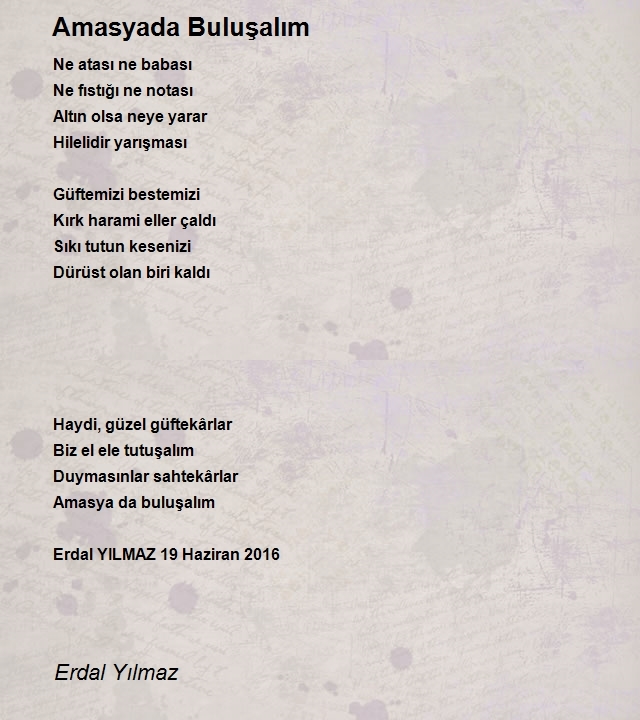 Amasyada Buluşalım

Ne atası ne babası
Ne fıstığı ne notası
Altın olsa neye yarar
Hilelidir yarışması

Güftemizi bestemizi
Kırk harami eller çaldı
Sıkı tutun kesenizi
Dürüst olan biri kaldı

Haydi, güzel güftekârlar
Biz el ele tutuşalım
Duymasınlar sahtekârlar
Amasya da buluşalım

Erdal YILMAZ 19 Haziran 2016

Erdal Yılmaz